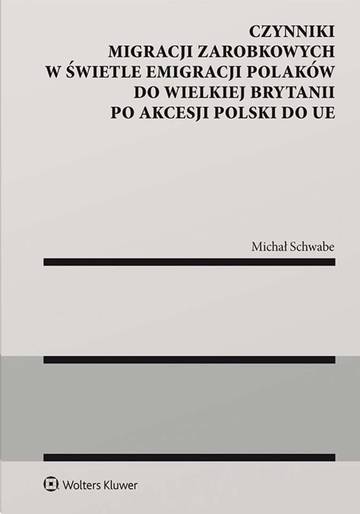 CZYNNIKI
MIGRACJI ZAROBKOWYCH
W ŚWIETLE EMIGRACJI POLAKÓW
DO WIELKIEJ BRYTANII
PO AKCESJI POLSKI DO UE

Michał Schwabe

Wolters Kluwer